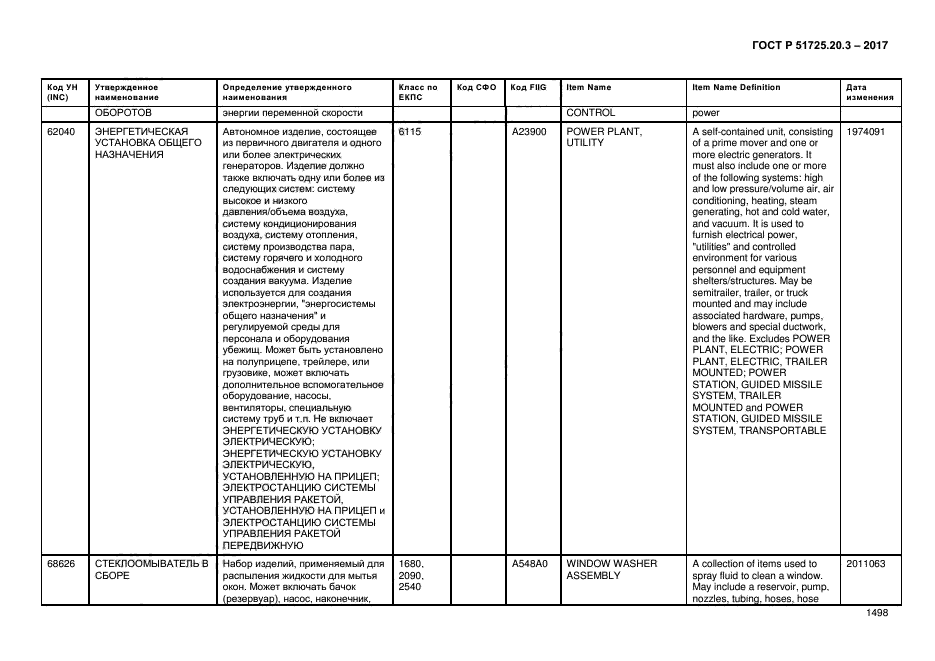 ГОСТ Р 51725.20.3 – 2017

| Код УН (INC) | Утвержденное наименование | Определение утвержденного наименования | Класс по ЕКПС | Код СФО | Код FIIG | Item Name | Item Name Definition | Дата изменения |
|---|---|---|---|---|---|---|---|---|
| | ОБОРОТОВ | энергии переменной скорости | | | | CONTROL | power | |
| 62040 | ЭНЕРГЕТИЧЕСКАЯ УСТАНОВКА ОБЩЕГО НАЗНАЧЕНИЯ | Автономное изделие, состоящее из первичного двигателя и одного или более электрических генераторов. Изделие должно также включать одну или более из следующих систем: систему высокое и низкого давления/объема воздуха, систему кондиционирования воздуха, систему отопления, систему производства пара, систему горячего и холодного водоснабжения и систему создания вакуума. Изделие используется для создания электроэнергии, "энергосистемы общего назначения" и регулируемой среды для персонала и оборудования убежищ. Может быть установлено на полуприцепе, трейлере, или грузовике, может включать дополнительное вспомогательное оборудование, насосы, вентиляторы, специальную систему труб и т.п. Не включает ЭНЕРГЕТИЧЕСКУЮ УСТАНОВКУ ЭЛЕКТРИЧЕСКУЮ; ЭНЕРГЕТИЧЕСКУЮ УСТАНОВКУ ЭЛЕКТРИЧЕСКУЮ, УСТАНОВЛЕННУЮ НА ПРИЦЕП; ЭЛЕКТРОСТАНЦИЮ СИСТЕМЫ УПРАВЛЕНИЯ РАКЕТОЙ, УСТАНОВЛЕННУЮ НА ПРИЦЕП и ЭЛЕКТРОСТАНЦИЮ СИСТЕМЫ УПРАВЛЕНИЯ РАКЕТОЙ ПЕРЕДВИЖНУЮ | 6115 | | A23900 | POWER PLANT, UTILITY | A self-contained unit, consisting of a prime mover and one or more electric generators. It must also include one or more of the following systems: high and low pressure/volume air, air conditioning, heating, steam generating, hot and cold water, and vacuum. It is used to furnish electrical power, "utilities" and controlled environment for various personnel and equipment shelters/structures. May be semitrailer, trailer, or truck mounted and may include associated hardware, pumps, blowers and special ductwork, and the like. Excludes POWER PLANT, ELECTRIC; POWER PLANT, ELECTRIC, TRAILER MOUNTED; POWER STATION, GUIDED MISSILE SYSTEM, TRAILER MOUNTED and POWER STATION, GUIDED MISSILE SYSTEM, TRANSPORTABLE | 1974091 |
| 68626 | СТЕКЛООМЫВАТЕЛЬ В СБОРЕ | Набор изделий, применяемый для распыления жидкости для мытья окон. Может включать бачок (резервуар), насос, наконечник, | 1680, 2090, 2540 | | A548A0 | WINDOW WASHER ASSEMBLY | A collection of items used to spray fluid to clean a window. May include a reservoir, pump, nozzles, tubing, hoses, hose | 2011063 |

1498